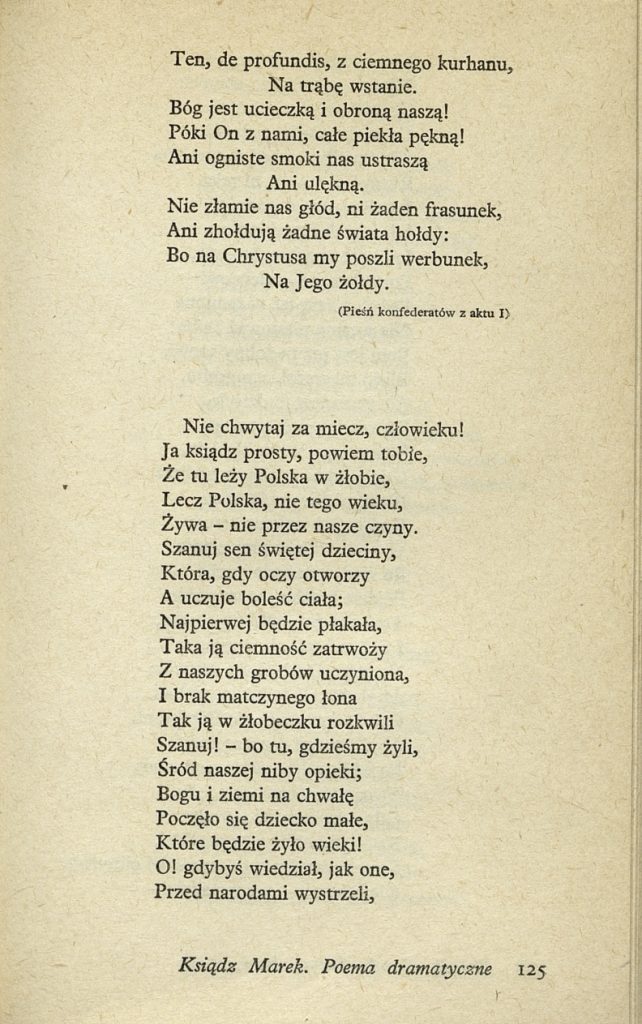 Ten, de profundis, z ciemnego kurhanu,
Na trąbę wstanie.
Bóg jest ucieczką i obroną naszą!
Póki On z nami, całe piekła pękną!
Ani ogniste smoki nas ustraszą
Ani ulękną.
Nie złamie nas głód, ni żaden frasunek,
Ani zhołdują żadne świata hołdy:
Bo na Chrystusa my poszli werbunek,
Na Jego żołdy.

(Pieśń konfederatów z aktu I)

Nie chwytaj za miecz, człowieku!
Ja ksiądz prosty, powiem tobie,
Że tu leży Polska w żłobie,
Lecz Polska, nie tego wieku,
Żywa – nie przez nasze czyny.
Szanuj sen świętej dzieciny,
Która, gdy oczy otworzy
A uczuje boleść ciała;
Najpierwej będzie płakała,
Taka ją ciemność zatrwoży
Z naszych grobów uczyniona,
I brak matczynego łona
Tak ją w żłobeczku rozkwili
Szanuj! – bo tu, gdzieśmy żyli,
Śród naszej niby opieki;
Bogu i ziemi na chwałę
Poczęło się dziecko małe,
Które będzie żyło wieki!
O! gdybyś wiedział, jak one,
Przed narodami wystrzeli,

Ksiądz Marek. Poema dramatyczne 125